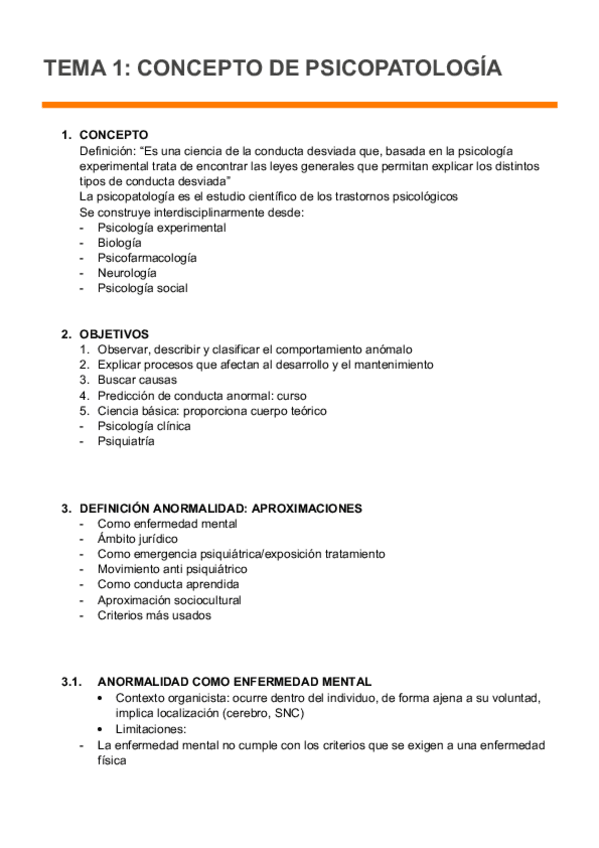 TEMA 1: CONCEPTO DE PSICOPATOLOGÍA

1. CONCEPTO
Definición: “Es una ciencia de la conducta desviada que, basada en la psicología experimental trata de encontrar las leyes generales que permitan explicar los distintos tipos de conducta desviada”
La psicopatología es el estudio científico de los trastornos psicológicos
Se construye interdisciplinarmente desde:
- Psicología experimental
- Biología
- Psicofarmacología
- Neurología
- Psicología social

2. OBJETIVOS
1. Observar, describir y clasificar el comportamiento anómalo
2. Explicar procesos que afectan al desarrollo y el mantenimiento
3. Buscar causas
4. Predicción de conducta anormal: curso
5. Ciencia básica: proporciona cuerpo teórico
- Psicología clínica
- Psiquiatría

3. DEFINICIÓN ANORMALIDAD: APROXIMACIONES
- Como enfermedad mental
- Ámbito jurídico
- Como emergencia psiquiátrica/exposición tratamiento
- Movimiento anti psiquiátrico
- Como conducta aprendida
- Aproximación sociocultural
- Criterios más usados

3.1. ANORMALIDAD COMO ENFERMEDAD MENTAL
• Contexto organicista: ocurre dentro del individuo, de forma ajena a su voluntad, implica localización (cerebro, SNC)
• Limitaciones:
- La enfermedad mental no cumple con los criterios que se exigen a una enfermedad física